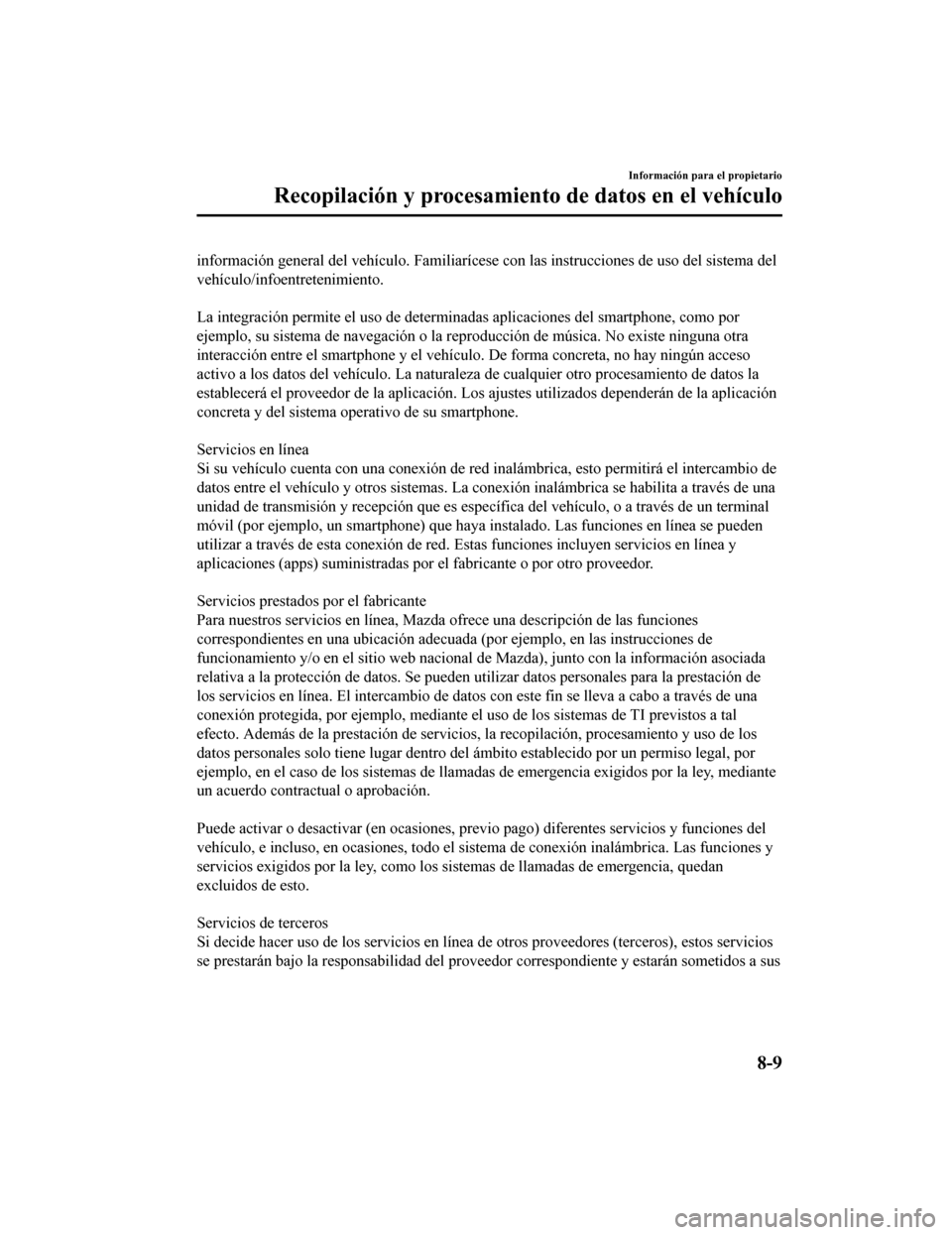 Información para el propietario

Recopilación y procesamiento de datos en el vehículo

información general del vehículo. Familiarícese con las instrucciones de uso del sistema del vehículo/infoentretenimiento.

La integración permite el uso de determinadas aplicaciones del smartphone, como por ejemplo, su sistema de navegación o la reproducción de música. No existe ninguna otra interacción entre el smartphone y el vehículo. De forma concreta, no hay ningún acceso activo a los datos del vehículo. La naturaleza de cualquier otro procesamiento de datos la establecerá el proveedor de la aplicación. Los ajustes utilizados dependerán de la aplicación concreta y del sistema operativo de su smartphone.

Servicios en línea
Si su vehículo cuenta con una conexión de red inalámbrica, esto permitirá el intercambio de datos entre el vehículo y otros sistemas. La conexión inalámbrica se habilita a través de una unidad de transmisión y recepción que es específica del vehículo, o a través de un terminal móvil (por ejemplo, un smartphone) que haya instalado. Las funciones en línea se pueden utilizar a través de esta conexión de red. Estas funciones incluyen servicios en línea y aplicaciones (apps) suministradas por el fabricante o por otro proveedor.

Servicios prestados por el fabricante
Para nuestros servicios en línea, Mazda ofrece una descripción de las funciones correspondientes en una ubicación adecuada (por ejemplo, en las instrucciones de funcionamiento y/o en el sitio web nacional de Mazda), junto con la información asociada relativa a la protección de datos. Se pueden utilizar datos personales para la prestación de los servicios en línea. El intercambio de datos con este fin se lleva a cabo a través de una conexión protegida, por ejemplo, mediante el uso de los sistemas de TI previstos a tal efecto. Además de la prestación de servicios, la recopilación, procesamiento y uso de los datos personales solo tiene lugar dentro del ámbito establecido por un permiso legal, por ejemplo, en el caso de los sistemas de llamadas de emergencia exigidos por la ley, mediante un acuerdo contractual o aprobación.

Puede activar o desactivar (en ocasiones, previo pago) diferentes servicios y funciones del vehículo, e incluso, en ocasiones, todo el sistema de conexión inalámbrica. Las funciones y servicios exigidos por la ley, como los sistemas de llamadas de emergencia, quedan excluidos de esto.

Servicios de terceros
Si decide hacer uso de los servicios en línea de otros proveedores (terceros), estos servicios se prestarán bajo la responsabilidad del proveedor correspondiente y estarán sometidos a sus

8-9

carmanualsonline.info